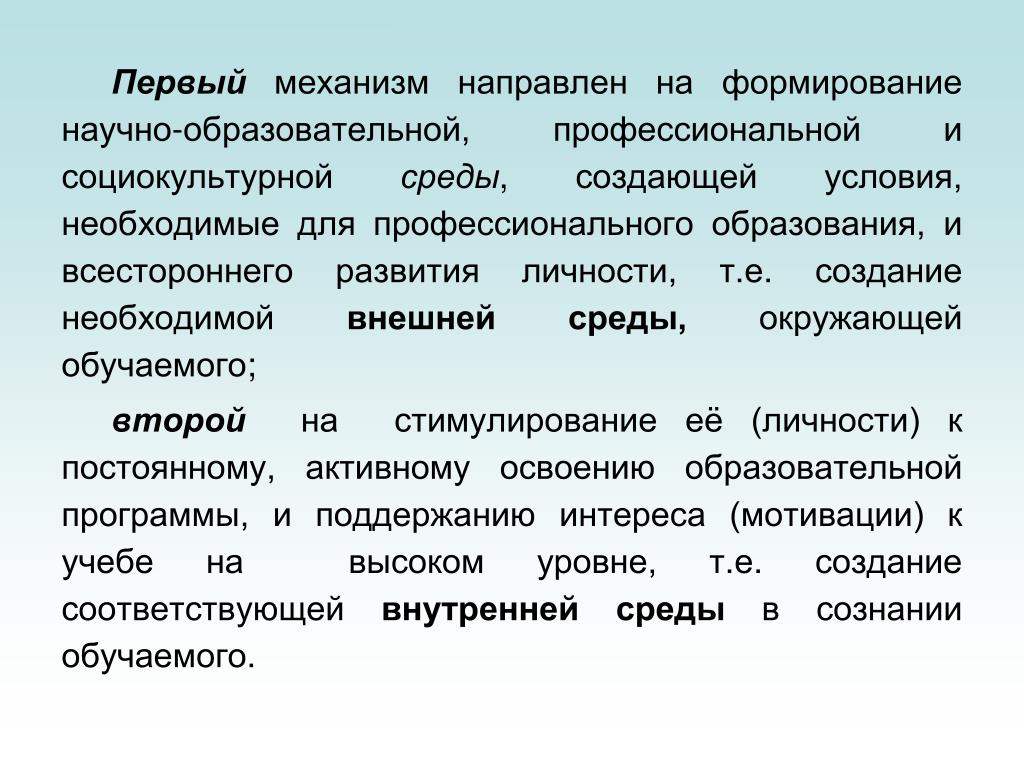 Первый механизм направлен на формирование научно-образовательной, профессиональной и социокультурной среды, создающей условия, необходимые для профессионального образования, и всестороннего развития личности, т.е. создание необходимой внешней среды, окружающей обучаемого;

второй на стимулирование её (личности) к постоянному, активному освоению образовательной программы, и поддержанию интереса (мотивации) к учебе на высоком уровне, т.е. создание соответствующей внутренней среды в сознании обучаемого.